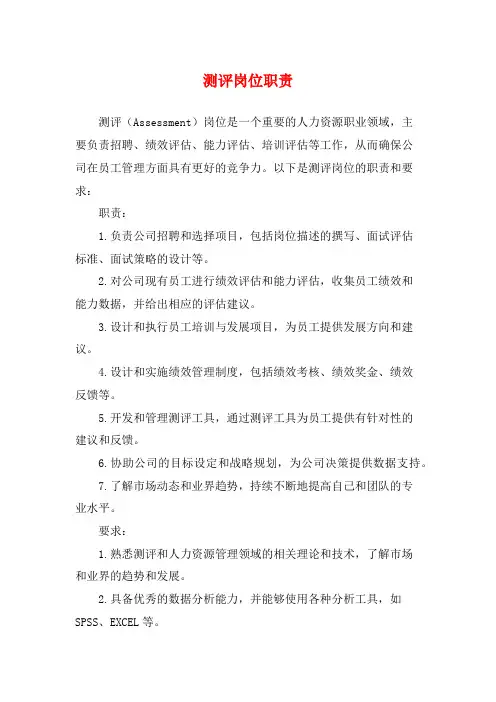 测评岗位职责

测评（Assessment）岗位是一个重要的人力资源职业领域，主要负责招聘、绩效评估、能力评估、培训评估等工作，从而确保公司在员工管理方面具有更好的竞争力。以下是测评岗位的职责和要求：

职责：

1.负责公司招聘和选择项目，包括岗位描述的撰写、面试评估标准、面试策略的设计等。

2.对公司现有员工进行绩效评估和能力评估，收集员工绩效和能力数据，并给出相应的评估建议。

3.设计和执行员工培训与发展项目，为员工提供发展方向和建议。

4.设计和实施绩效管理制度，包括绩效考核、绩效奖金、绩效反馈等。

5.开发和管理测评工具，通过测评工具为员工提供有针对性的建议和反馈。

6.协助公司的目标设定和战略规划，为公司决策提供数据支持。

7.了解市场动态和业界趋势，持续不断地提高自己和团队的专业水平。

要求：

1.熟悉测评和人力资源管理领域的相关理论和技术，了解市场和业界的趋势和发展。

2.具备优秀的数据分析能力，并能够使用各种分析工具，如SPSS、EXCEL等。